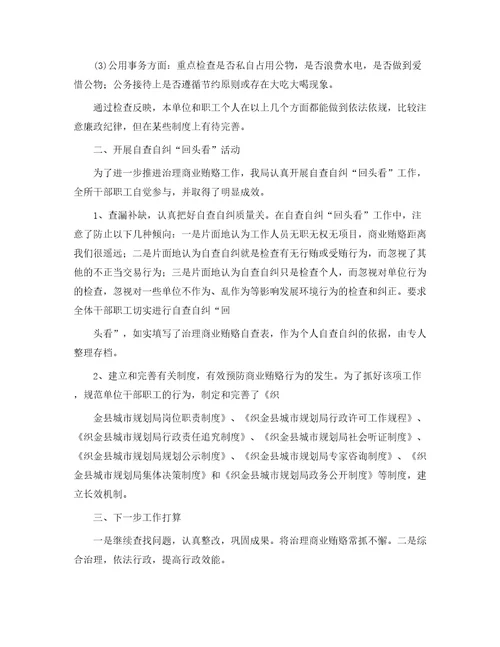 (3)公用事务方面：重点检查是否私自占用公物，是否浪费水电，是否做到爱惜公物；公务接待上是否遵循节约原则或存在大吃大喝现象。

通过检查反映，本单位和职工个人在以上几个方面都能做到依法依规，比较注意廉政纪律，但在某些制度上有待完善。

二、开展自查自纠“回头看”活动

为了进一步推进治理商业贿赂工作，我局认真开展自查自纠“回头看”工作，全所干部职工自觉参与，并取得了明显成效。

1、查漏补缺，认真把好自查自纠质量关。在自查自纠“回头看”工作中，注意了防止以下几种倾向：一是片面地认为工作人员无职无权无项目，商业贿赂距离我们很遥远；二是片面地认为自查自纠就是检查有无行贿或受贿行为，而忽视了其他的不正当交易行为；三是片面地认为自查自纠只是检查个人，而忽视对单位行为的检查，忽视对一些单位不作为、乱作为等影响发展环境行为的检查和纠正。要求全体干部职工切实进行自查自纠“回

头看”，如实填写了治理商业贿赂自查表，作为个人自查自纠的依据，由专人整理存档。

2、建立和完善有关制度，有效预防商业贿赂行为的发生。为了抓好该项工作，规范单位干部职工的行为，制定和完善了《织

金县城市规划局岗位职责制度》、《织金县城市规划局行政许可工作规程》、《织金县城市规划局行政责任追究制度》、《织金县城市规划局社会听证制度》、《织金县城市规划局规划公示制度》、《织金县城市规划局专家咨询制度》、《织金县城市规划局集体决策制度》和《织金县城市规划局政务公开制度》等制度，建立长效机制。

三、下一步工作打算

一是继续查找问题，认真整改，巩固成果。将治理商业贿赂常抓不懈。二是综合治理，依法行政，提高行政效能。